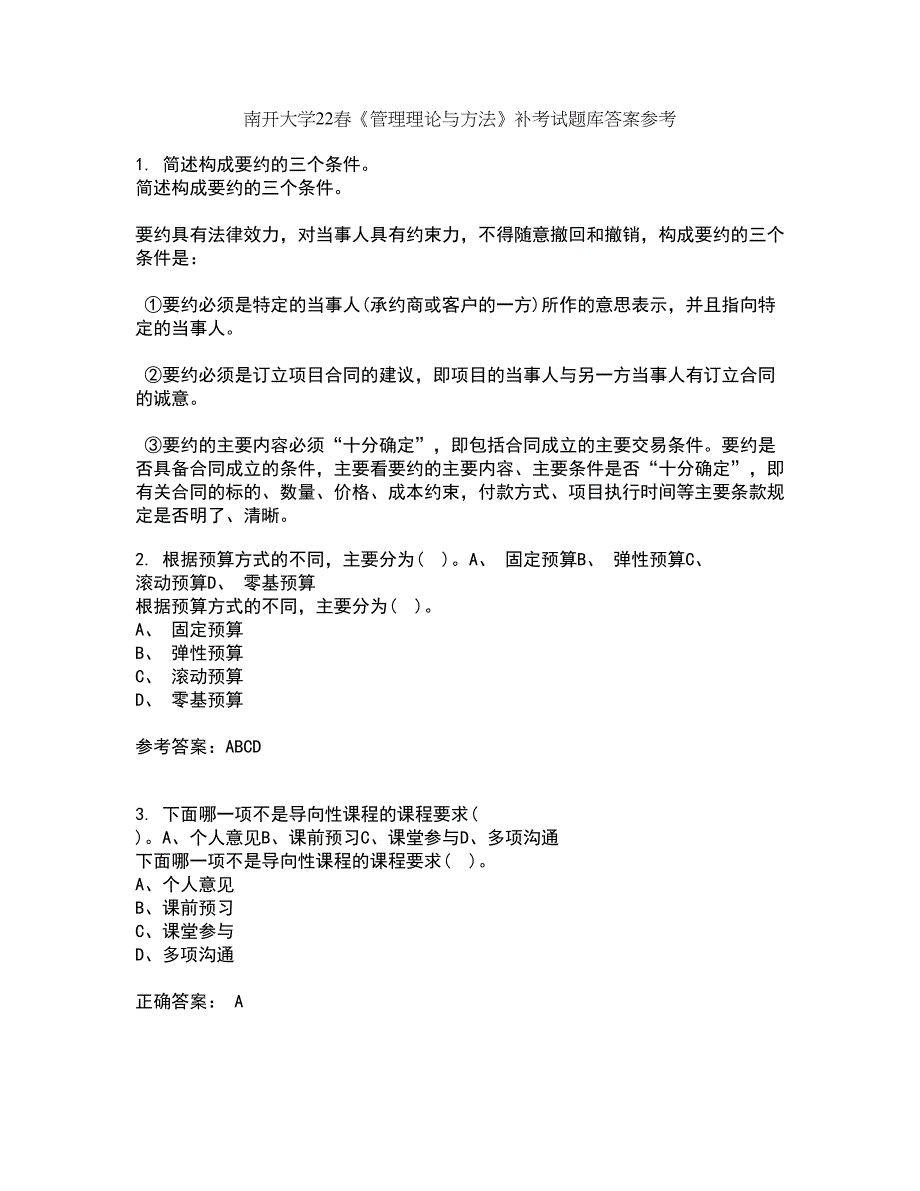 南开大学22春《管理理论与方法》补考试题库答案参考

1. 简述构成要约的三个条件。
简述构成要约的三个条件。

要约具有法律效力，对当事人具有约束力，不得随意撤回和撤销，构成要约的三个条件是：

①要约必须是特定的当事人(承约商或客户的一方)所作的意思表示，并且指向特定的当事人。

②要约必须是订立项目合同的建议，即项目的当事人与另一方当事人有订立合同的诚意。

③要约的主要内容必须“十分确定”，即包括合同成立的主要交易条件。要约是否具备合同成立的条件，主要看要约的主要内容、主要条件是否“十分确定”，即有关合同的标的、数量、价格、成本约束，付款方式、项目执行时间等主要条款规定是否明了、清晰。

2. 根据预算方式的不同，主要分为（ ）。A、 固定预算B、 弹性预算C、 滚动预算D、 零基预算
根据预算方式的不同，主要分为（ ）。
A、 固定预算
B、 弹性预算
C、 滚动预算
D、 零基预算

参考答案：ABCD

3. 下面哪一项不是导向性课程的课程要求（ ）。A、个人意见B、课前预习C、课堂参与D、多项沟通
下面哪一项不是导向性课程的课程要求（ ）。
A、个人意见
B、课前预习
C、课堂参与
D、多项沟通

正确答案： A